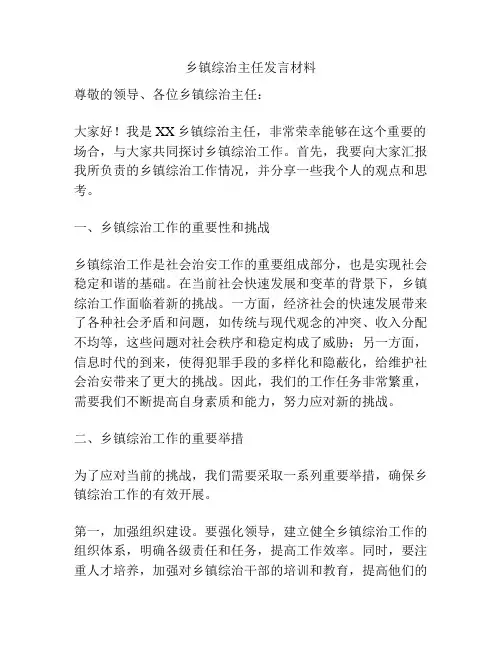 乡镇综治主任发言材料

尊敬的领导、各位乡镇综治主任：

大家好！我是XX乡镇综治主任，非常荣幸能够在这个重要的场合，与大家共同探讨乡镇综治工作。首先，我要向大家汇报我所负责的乡镇综治工作情况，并分享一些我个人的观点和思考。

一、乡镇综治工作的重要性和挑战

乡镇综治工作是社会治安工作的重要组成部分，也是实现社会稳定和谐的基础。在当前社会快速发展和变革的背景下，乡镇综治工作面临着新的挑战。一方面，经济社会的快速发展带来了各种社会矛盾和问题，如传统与现代观念的冲突、收入分配不均等，这些问题对社会秩序和稳定构成了威胁；另一方面，信息时代的到来，使得犯罪手段的多样化和隐蔽化，给维护社会治安带来了更大的挑战。因此，我们的工作任务非常繁重，需要我们不断提高自身素质和能力，努力应对新的挑战。

二、乡镇综治工作的重要举措

为了应对当前的挑战，我们需要采取一系列重要举措，确保乡镇综治工作的有效开展。

第一，加强组织建设。要强化领导，建立健全乡镇综治工作的组织体系，明确各级责任和任务，提高工作效率。同时，要注重人才培养，加强对乡镇综治干部的培训和教育，提高他们的